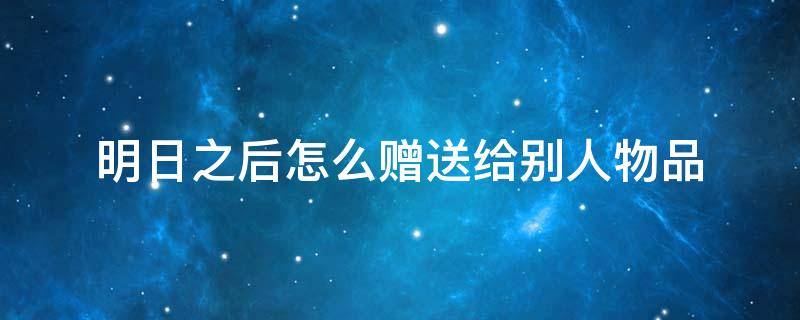 明日之后怎么赠送给别人物品